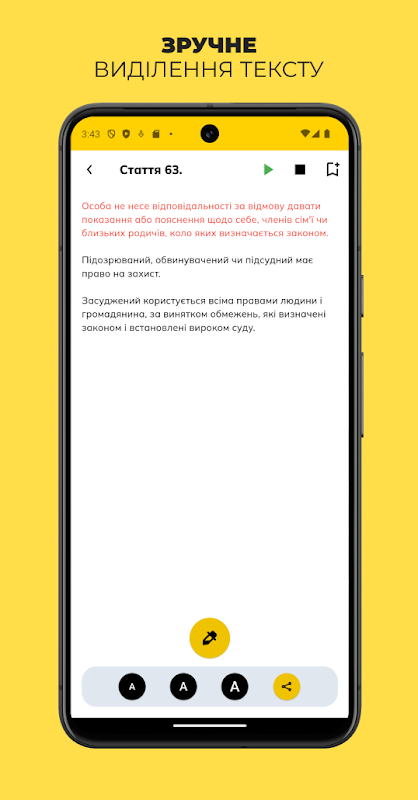 ЗРУЧНЕ
ВИДІЛЕННЯ ТЕКСТУ

3:43

Стаття 63.

Особа не несе відповідальності за відмову давати показання або пояснення щодо себе, членів сім'ї чи близьких родичів, коло яких визначається законом.

Підозрюваний, обвинувачений чи підсудний має право на захист.

Засуджений користується всіма правами людини і громадянина, за винятком обмежень, які визначені законом і встановлені вироком суду.

A A A